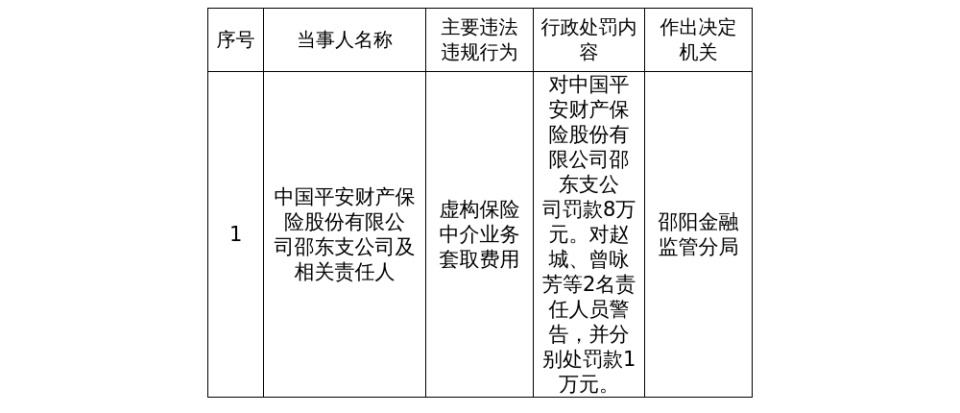 | 序号 | 当事人名称 | 主要违法违规行为 | 行政处罚内容 | 作出决定机关 |
|---|---|---|---|---|
| 1 | 中国平安财产保险股份有限公司邵东支公司及相关责任人 | 虚构保险中介业务套取费用 | 对中国平安财产保险股份有限公司邵东支公司罚款8万元。对赵城、曾咏芳等2名责任人员警告，并分别处罚款1万元。 | 邵阳金融监管分局 |